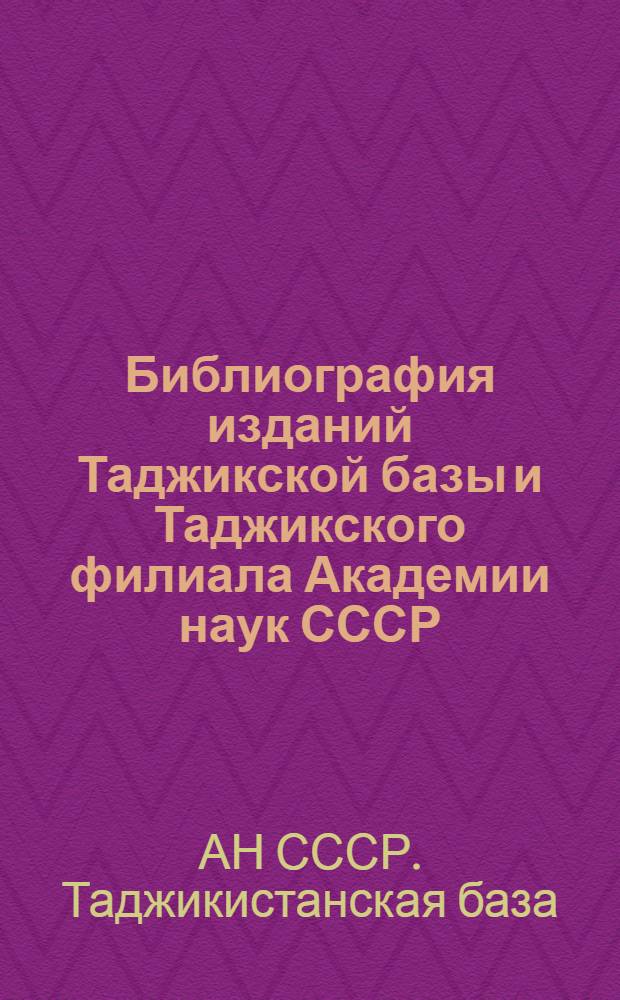 Библиография изданий Таджикской базы и Таджикского филиала Академии наук СССР

АН СССР. Таджикистанская база